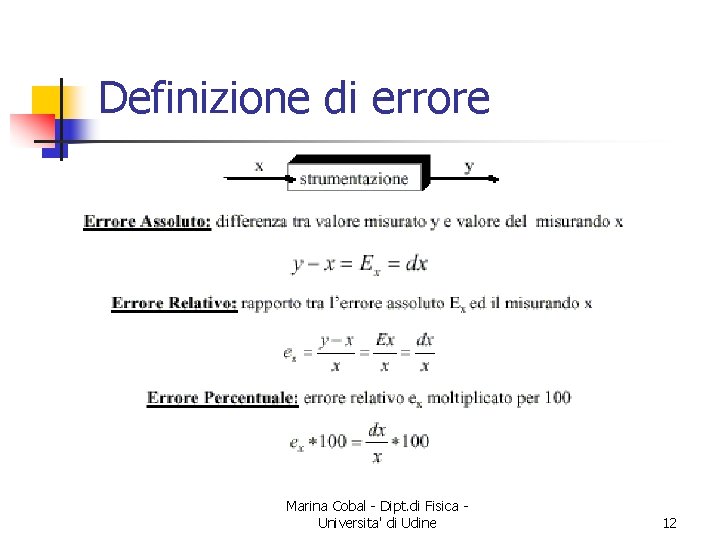 Definizione di errore

x

strumentazione

y

Errore Assoluto: differenza tra valore misurato y e valore del misurando x

$y - x = E_x = dx$

Errore Relativo: rapporto tra l'errore assoluto $E_x$ ed il misurando x

$e_x = \frac{y-x}{x} = \frac{Ex}{x} = \frac{dx}{x}$

Errore Percentuale: errore relativo $e_x$ moltiplicato per 100

$e_x * 100 = \frac{dx}{x} * 100$

Marina Cobal - Dipt.di Fisica - Universita' di Udine

12